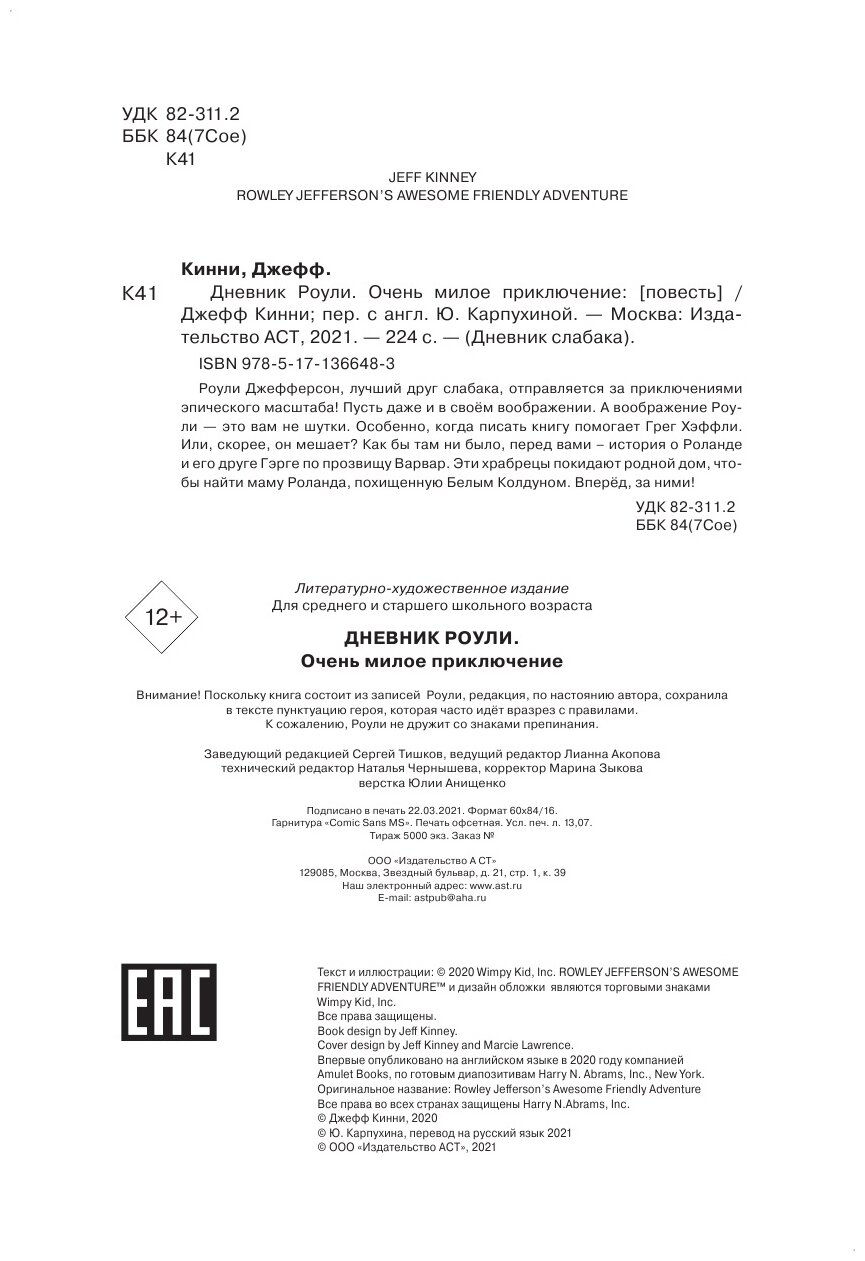 УДК 82-311.2
ББК 84(7Сое)
К41

JEFF KINNEY
ROWLEY JEFFERSON'S AWESOME FRIENDLY ADVENTURE

Кинни, Джефф.

К41 Дневник Роули. Очень милое приключение: [повесть] / Джефф Кинни; пер. с англ. Ю. Карпухиной. — Москва: Издательство АСТ, 2021. — 224 с. — (Дневник слабака).

ISBN 978-5-17-136648-3

Роули Джефферсон, лучший друг слабака, отправляется за приключениями эпического масштаба! Пусть даже и в своём воображении. А воображение Роули — это вам не шутки. Особенно, когда писать книгу помогает Грег Хэффли. Или, скорее, он мешает? Как бы там ни было, перед вами – история о Роланде и его друге Гэрге по прозвищу Варвар. Эти храбрецы покидают родной дом, чтобы найти маму Роланда, похищенную Белым Колдуном. Вперёд, за ними!

УДК 82-311.2
ББК 84(7Сое)

12+

Литературно-художественное издание
Для среднего и старшего школьного возраста

ДНЕВНИК РОУЛИ.
Очень милое приключение

Внимание! Поскольку книга состоит из записей Роули, редакция, по настоянию автора, сохранила в тексте пунктуацию героя, которая часто идёт вразрез с правилами.
К сожалению, Роули не дружит со знаками препинания.

Заведующий редакцией Сергей Тишков, ведущий редактор Лианна Акопова
технический редактор Наталья Чернышева, корректор Марина Зыкова
верстка Юлии Анищенко

Подписано в печать 22.03.2021. Формат 60x84/16.
Гарнитура «Comic Sans MS». Печать офсетная. Усл. печ. л. 13,07.
Тираж 5000 экз. Заказ №

ООО «Издательство А СТ»
129085, Москва, Звездный бульвар, д. 21, стр. 1, к. 39
Наш электронный адрес: www.ast.ru
E-mail: astpub@aha.ru

EAC

Текст и иллюстрации: © 2020 Wimpy Kid, Inc. ROWLEY JEFFERSON'S AWESOME FRIENDLY ADVENTURE™ и дизайн обложки являются торговыми знаками Wimpy Kid, Inc.
Все права защищены.
Book design by Jeff Kinney.
Cover design by Jeff Kinney and Marcie Lawrence.
Впервые опубликовано на английском языке в 2020 году компанией Amulet Books, по готовым диапозитивам Harry N. Abrams, Inc., New York.
Оригинальное название: Rowley Jefferson's Awesome Friendly Adventure
Все права во всех странах защищены Harry N.Abrams, Inc.
© Джефф Кинни, 2020
© Ю. Карпухина, перевод на русский язык 2021
© ООО «Издательство АСТ», 2021